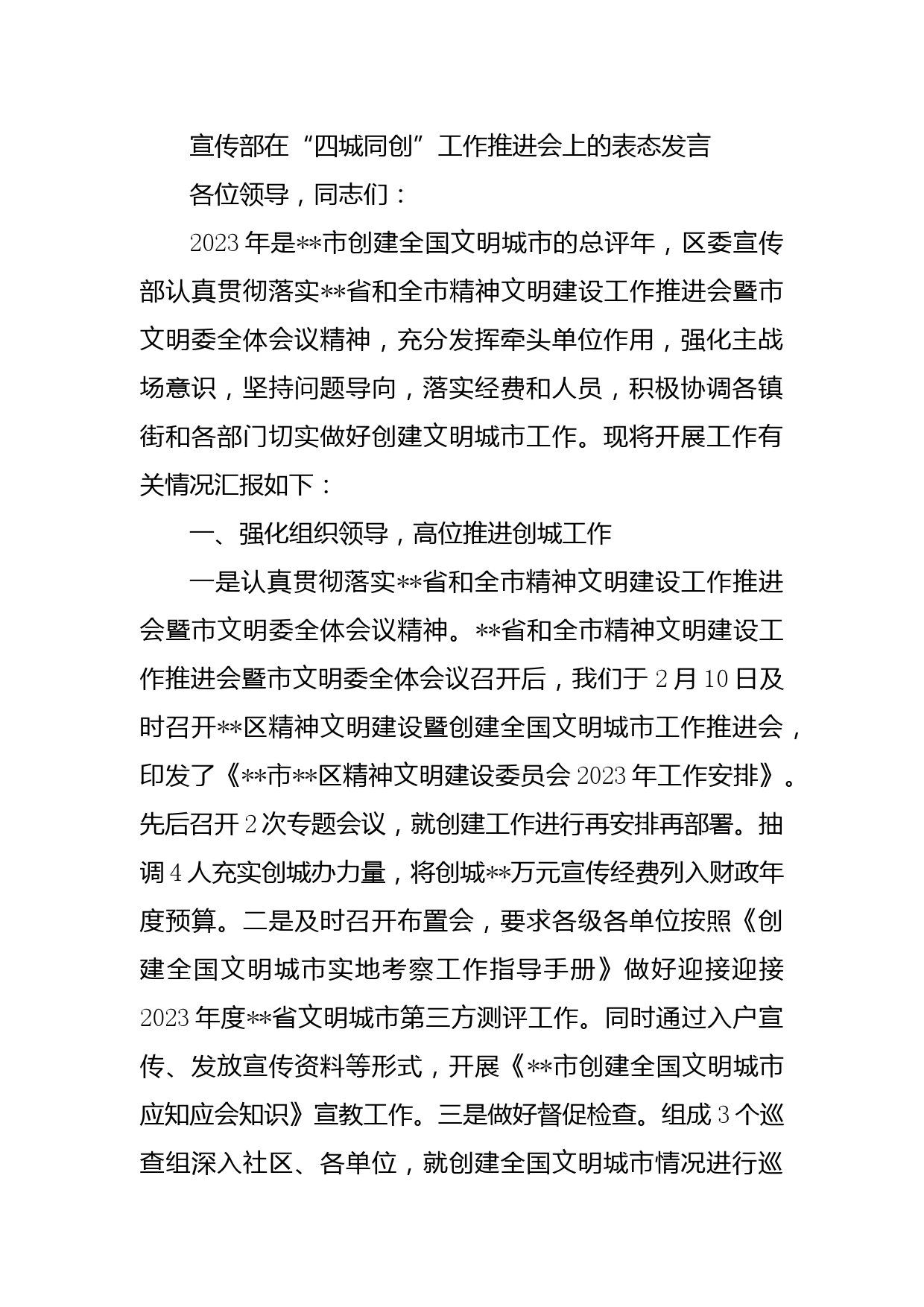 宣传部在“四城同创”工作推进会上的表态发言

各位领导，同志们：

2023年是**市创建全国文明城市的总评年，区委宣传部认真贯彻落实**省和全市精神文明建设工作推进会暨市文明委全体会议精神，充分发挥牵头单位作用，强化主战场意识，坚持问题导向，落实经费和人员，积极协调各镇街和各部门切实做好创建文明城市工作。现将开展工作有关情况汇报如下：

一、强化组织领导，高位推进创城工作

一是认真贯彻落实**省和全市精神文明建设工作推进会暨市文明委全体会议精神。**省和全市精神文明建设工作推进会暨市文明委全体会议召开后，我们于2月10日及时召开**区精神文明建设暨创建全国文明城市工作推进会，印发了《**市**区精神文明建设委员会2023年工作安排》。先后召开2次专题会议，就创建工作进行再安排再部署。抽调4人充实创城办力量，将创城**万元宣传经费列入财政年度预算。二是及时召开布置会，要求各级各单位按照《创建全国文明城市实地考察工作指导手册》做好迎接迎接2023年度**省文明城市第三方测评工作。同时通过入户宣传、发放宣传资料等形式，开展《**市创建全国文明城市应知应会知识》宣教工作。三是做好督促检查。组成3个巡查组深入社区、各单位，就创建全国文明城市情况进行巡